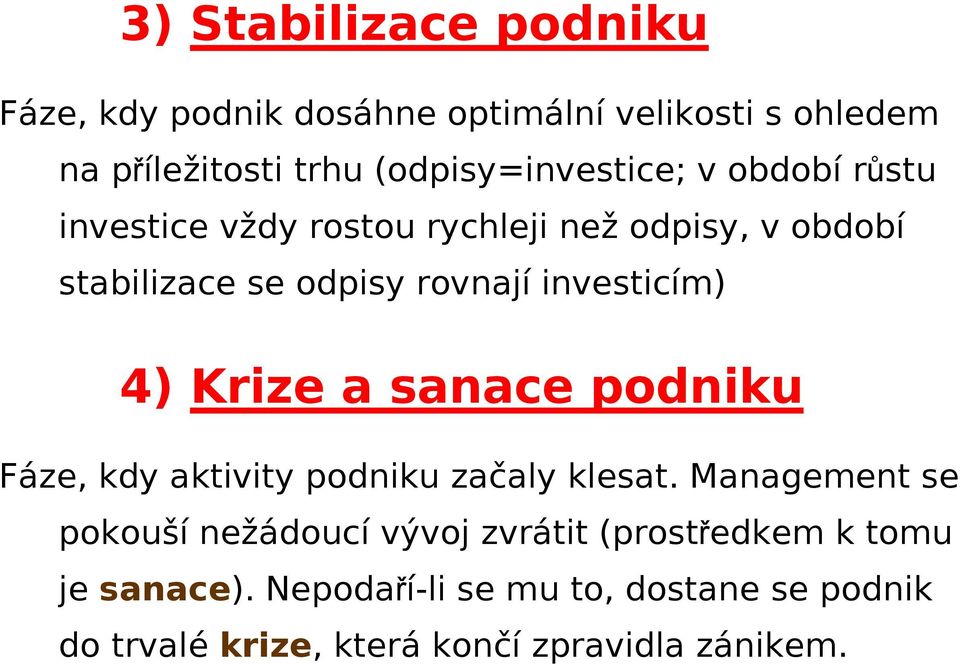 3) Stabilizace podniku

Fáze, kdy podnik dosáhne optimální velikosti s ohledem na příležitosti trhu (odpisy=investice; v období růstu investice vždy rostou rychleji než odpisy, v období stabilizace se odpisy rovnají investicím)

4) Krize a sanace podniku

Fáze, kdy aktivity podniku začaly klesat. Management se pokouší nežádoucí vývoj zvrátit (prostředkem k tomu je sanace). Nepodaří-li se mu to, dostane se podnik do trvalé krize, která končí zpravidla zánikem.